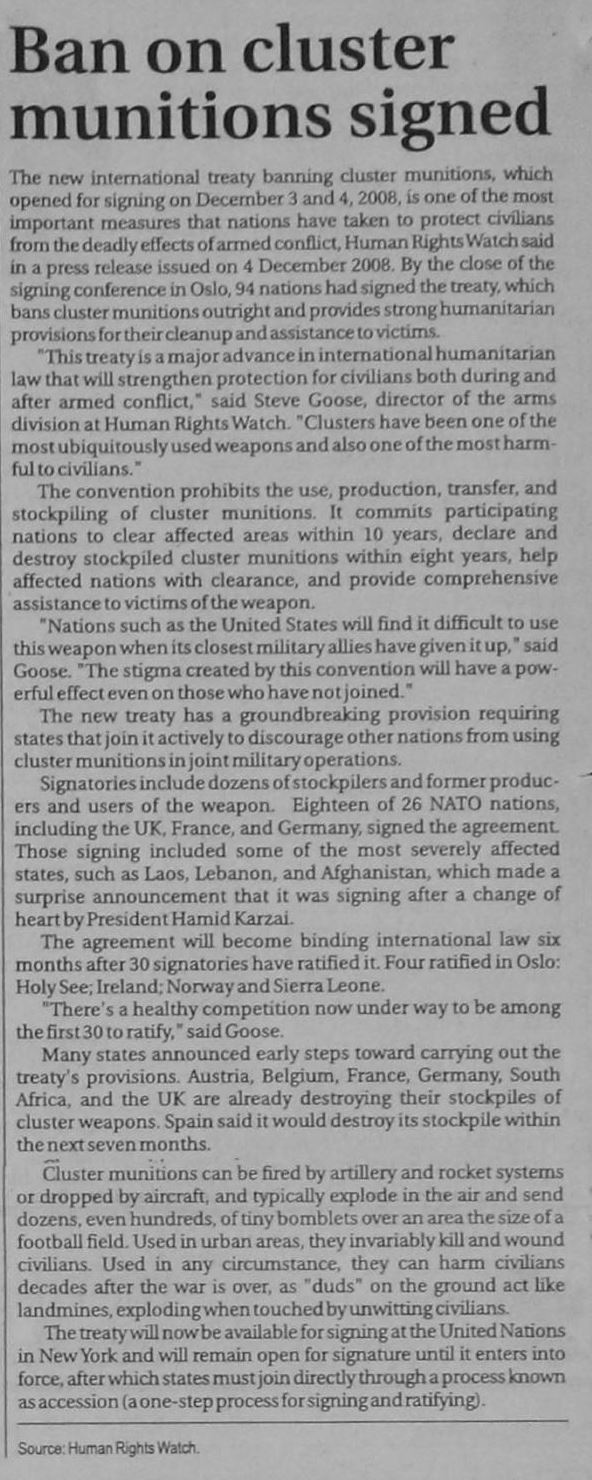 Ban on cluster munitions signed

The new international treaty banning cluster munitions, which opened for signing on December 3 and 4, 2008, is one of the most important measures that nations have taken to protect civilians from the deadly effects of armed conflict, Human Rights Watch said in a press release issued on 4 December 2008. By the close of the signing conference in Oslo, 94 nations had signed the treaty, which bans cluster munitions outright and provides strong humanitarian provisions for their cleanup and assistance to victims.

"This treaty is a major advance in international humanitarian law that will strengthen protection for civilians both during and after armed conflict," said Steve Goose, director of the arms division at Human Rights Watch. "Clusters have been one of the most ubiquitously used weapons and also one of the most harmful to civilians."

The convention prohibits the use, production, transfer, and stockpiling of cluster munitions. It commits participating nations to clear affected areas within 10 years, declare and destroy stockpiled cluster munitions within eight years, help affected nations with clearance, and provide comprehensive assistance to victims of the weapon.

"Nations such as the United States will find it difficult to use this weapon when its closest military allies have given it up," said Goose. "The stigma created by this convention will have a powerful effect even on those who have not joined."

The new treaty has a groundbreaking provision requiring states that join it actively to discourage other nations from using cluster munitions in joint military operations.

Signatories include dozens of stockpilers and former producers and users of the weapon. Eighteen of 26 NATO nations, including the UK, France, and Germany, signed the agreement. Those signing included some of the most severely affected states, such as Laos, Lebanon, and Afghanistan, which made a surprise announcement that it was signing after a change of heart by President Hamid Karzai.

The agreement will become binding international law six months after 30 signatories have ratified it. Four ratified in Oslo: Holy See; Ireland; Norway and Sierra Leone.

"There's a healthy competition now under way to be among the first 30 to ratify," said Goose.

Many states announced early steps toward carrying out the treaty's provisions. Austria, Belgium, France, Germany, South Africa, and the UK are already destroying their stockpiles of cluster weapons. Spain said it would destroy its stockpile within the next seven months.

Cluster munitions can be fired by artillery and rocket systems or dropped by aircraft, and typically explode in the air and send dozens, even hundreds, of tiny bomblets over an area the size of a football field. Used in urban areas, they invariably kill and wound civilians. Used in any circumstance, they can harm civilians decades after the war is over, as "duds" on the ground act like landmines, exploding when touched by unwitting civilians.

The treaty will now be available for signing at the United Nations in New York and will remain open for signature until it enters into force, after which states must join directly through a process known as accession (a one-step process for signing and ratifying).

Source: Human Rights Watch.